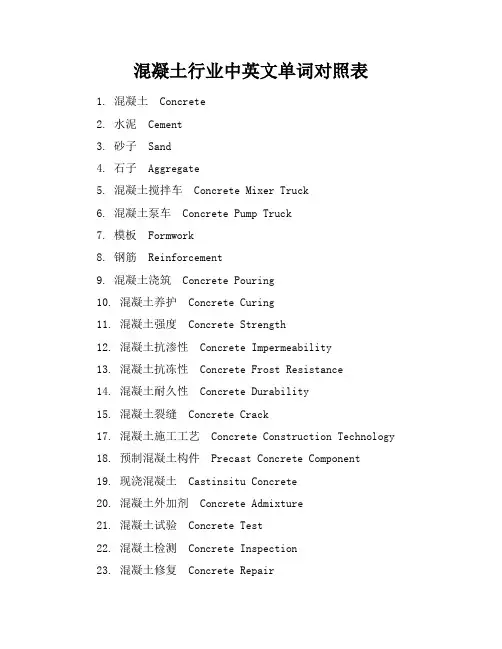 混凝土行业中英文单词对照表

1. 混凝土 Concrete
2. 水泥 Cement
3. 砂子 Sand
4. 石子 Aggregate
5. 混凝土搅拌车 Concrete Mixer Truck
6. 混凝土泵车 Concrete Pump Truck
7. 模板 Formwork
8. 钢筋 Reinforcement
9. 混凝土浇筑 Concrete Pouring
10. 混凝土养护 Concrete Curing
11. 混凝土强度 Concrete Strength
12. 混凝土抗渗性 Concrete Impermeability
13. 混凝土抗冻性 Concrete Frost Resistance
14. 混凝土耐久性 Concrete Durability
15. 混凝土裂缝 Concrete Crack
17. 混凝土施工工艺 Concrete Construction Technology
18. 预制混凝土构件 Precast Concrete Component
19. 现浇混凝土 Castinsitu Concrete
20. 混凝土外加剂 Concrete Admixture
21. 混凝土试验 Concrete Test
22. 混凝土检测 Concrete Inspection
23. 混凝土修复 Concrete Repair